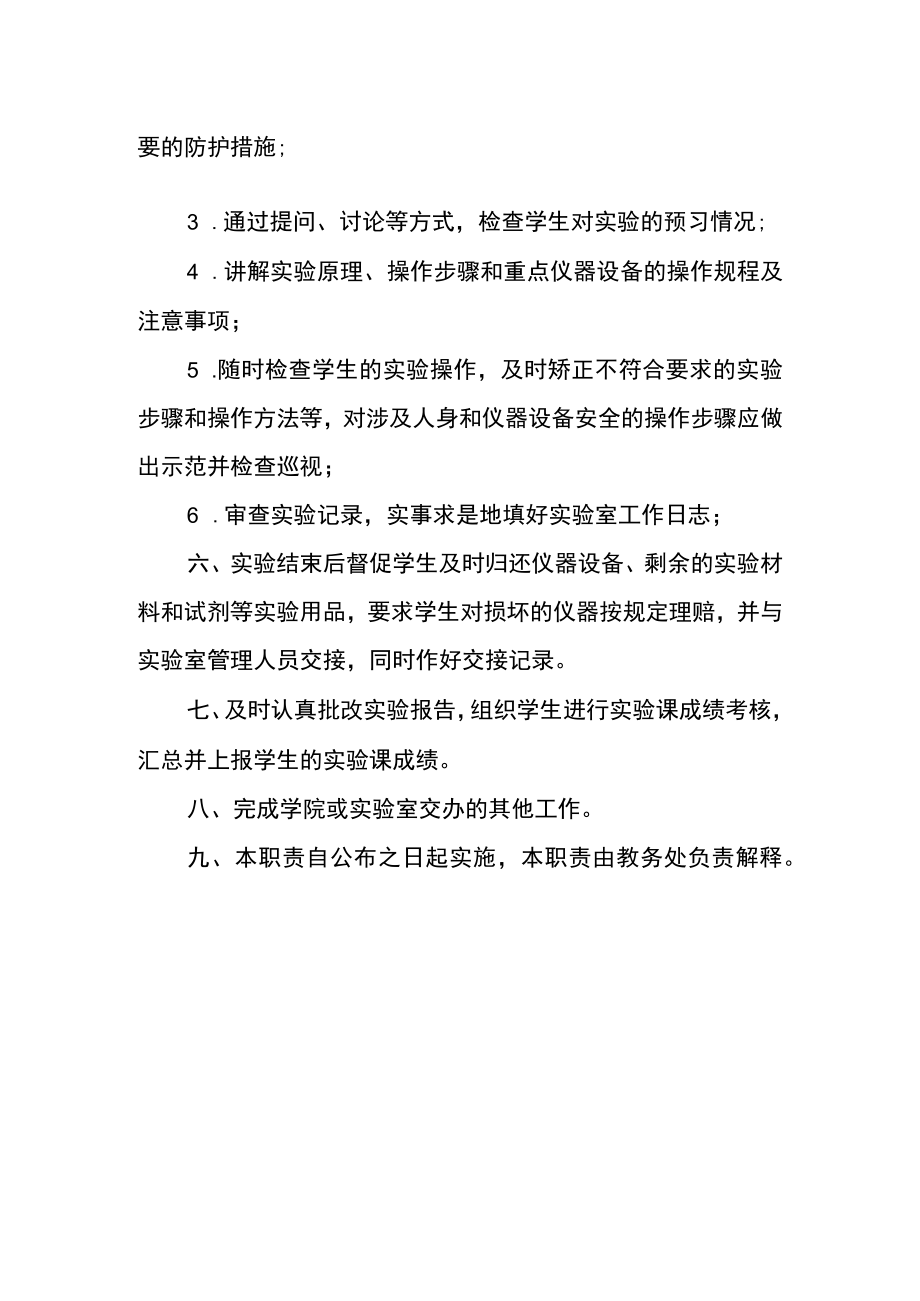 要的防护措施;

3．通过提问、讨论等方式，检查学生对实验的预习情况;

4．讲解实验原理、操作步骤和重点仪器设备的操作规程及注意事项；

5.随时检查学生的实验操作，及时矫正不符合要求的实验步骤和操作方法等，对涉及人身和仪器设备安全的操作步骤应做出示范并检查巡视；

6．审查实验记录，实事求是地填好实验室工作日志；

六、实验结束后督促学生及时归还仪器设备、剩余的实验材料和试剂等实验用品，要求学生对损坏的仪器按规定理赔，并与实验室管理人员交接，同时作好交接记录。

七、及时认真批改实验报告，组织学生进行实验课成绩考核，汇总并上报学生的实验课成绩。

八、完成学院或实验室交办的其他工作。

九、本职责自公布之日起实施，本职责由教务处负责解释。